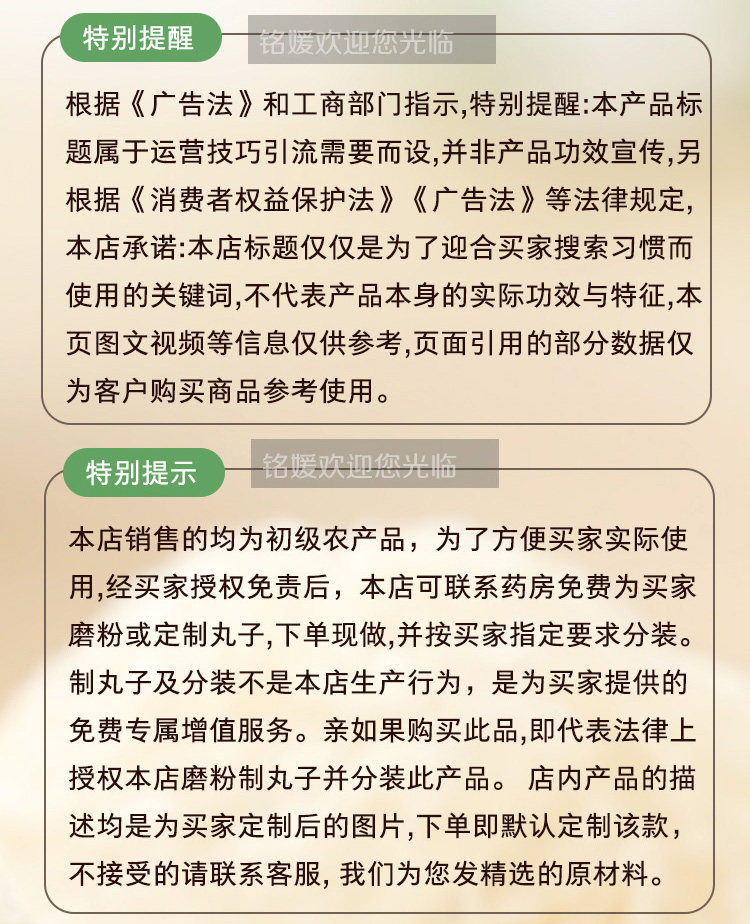 特别提醒

铭媛欢迎您光临

根据《广告法》和工商部门指示,特别提醒:本产品标题属于运营技巧引流需要而设,并非产品功效宣传,另根据《消费者权益保护法》《广告法》等法律规定,本店承诺:本店标题仅仅是为了迎合买家搜索习惯而使用的关键词,不代表产品本身的实际功效与特征,本页图文视频等信息仅供参考,页面引用的部分数据仅为客户购买商品参考使用。

特别提示

铭媛欢迎您光临

本店销售的均为初级农产品，为了方便买家实际使用,经买家授权免责后，本店可联系药房免费为买家磨粉或定制丸子,下单现做,并按买家指定要求分装。制丸子及分装不是本店生产行为，是为买家提供的免费专属增值服务。亲如果购买此品,即代表法律上授权本店磨粉制丸子并分装此产品。 店内产品的描述均是为买家定制后的图片,下单即默认定制该款，不接受的请联系客服, 我们为您发精选的原材料。